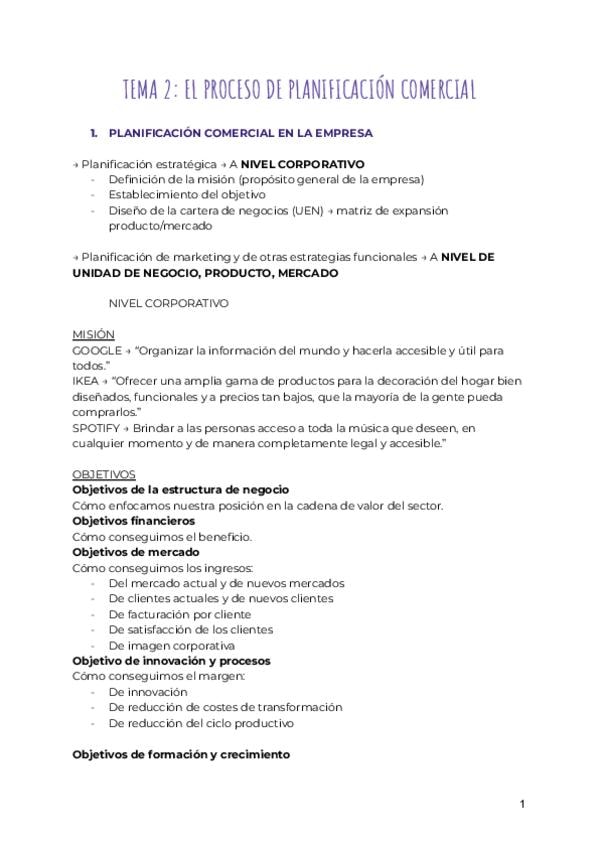 TEMA 2: EL PROCESO DE PLANIFICACIÓN COMERCIAL

1. PLANIFICACIÓN COMERCIAL EN LA EMPRESA

→ Planificación estratégica → A NIVEL CORPORATIVO
- Definición de la misión (propósito general de la empresa)
- Establecimiento del objetivo
- Diseño de la cartera de negocios (UEN) → matriz de expansión producto/mercado

→ Planificación de marketing y de otras estrategias funcionales → A NIVEL DE UNIDAD DE NEGOCIO, PRODUCTO, MERCADO

NIVEL CORPORATIVO

MISIÓN
GOOGLE → "Organizar la información del mundo y hacerla accesible y útil para todos."
IKEA → "Ofrecer una amplia gama de productos para la decoración del hogar bien diseñados, funcionales y a precios tan bajos, que la mayoría de la gente pueda comprarlos."
SPOTIFY → Brindar a las personas acceso a toda la música que deseen, en cualquier momento y de manera completamente legal y accesible."

OBJETIVOS
Objetivos de la estructura de negocio
Cómo enfocamos nuestra posición en la cadena de valor del sector.
Objetivos financieros
Cómo conseguimos el beneficio.
Objetivos de mercado
Cómo conseguimos los ingresos:
- Del mercado actual y de nuevos mercados
- De clientes actuales y de nuevos clientes
- De facturación por cliente
- De satisfacción de los clientes
- De imagen corporativa
Objetivo de innovación y procesos
Cómo conseguimos el margen:
- De innovación
- De reducción de costes de transformación
- De reducción del ciclo productivo

Objetivos de formación y crecimiento

1